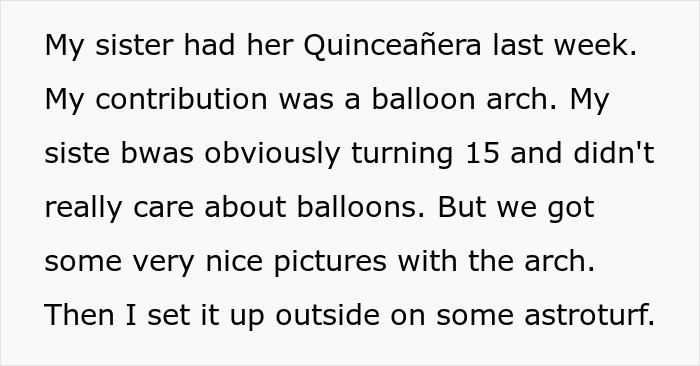 My sister had her Quinceañera last week. My contribution was a balloon arch. My siste bwas obviously turning 15 and didn't really care about balloons. But we got some very nice pictures with the arch. Then I set it up outside on some astroturf.